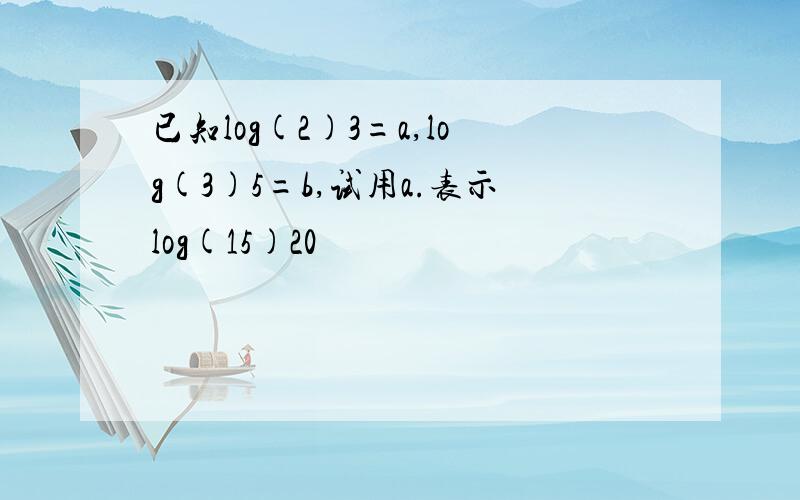 已知log(2)3=a,log(3)5=b,试用a.表示log(15)20